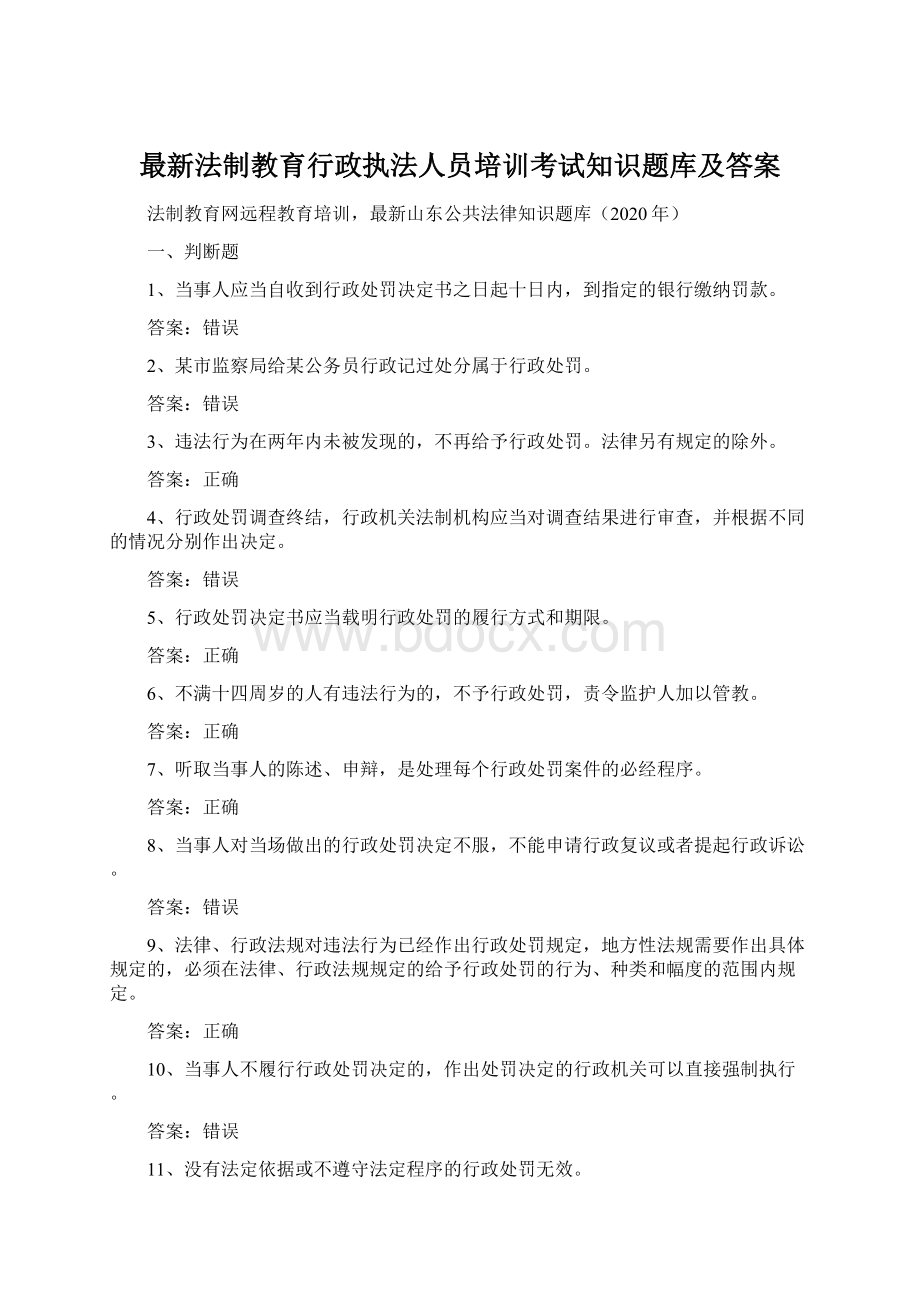 最新法制教育行政执法人员培训考试知识题库及答案

法制教育网远程教育培训，最新山东公共法律知识题库（2020年）

一、判断题

1、当事人应当自收到行政处罚决定书之日起十日内，到指定的银行缴纳罚款。

答案：错误

2、某市监察局给某公务员行政记过处分属于行政处罚。

答案：错误

3、违法行为在两年内未被发现的，不再给予行政处罚。法律另有规定的除外。

答案：正确

4、行政处罚调查终结，行政机关法制机构应当对调查结果进行审查，并根据不同的情况分别作出决定。

答案：错误

5、行政处罚决定书应当载明行政处罚的履行方式和期限。

www.bdocx.com

答案：正确

6、不满十四周岁的人有违法行为的，不予行政处罚，责令监护人加以管教。

答案：正确

7、听取当事人的陈述、申辩，是处理每个行政处罚案件的必经程序。

答案：正确

8、当事人对当场做出的行政处罚决定不服，不能申请行政复议或者提起行政诉讼。

答案：错误

9、法律、行政法规对违法行为已经作出行政处罚规定，地方性法规需要作出具体规定的，必须在法律、行政法规规定的给予行政处罚的行为、种类和幅度的范围内规定。

答案：正确

10、当事人不履行行政处罚决定的，作出处罚决定的行政机关可以直接强制执行。

答案：错误

11、没有法定依据或不遵守法定程序的行政处罚无效。